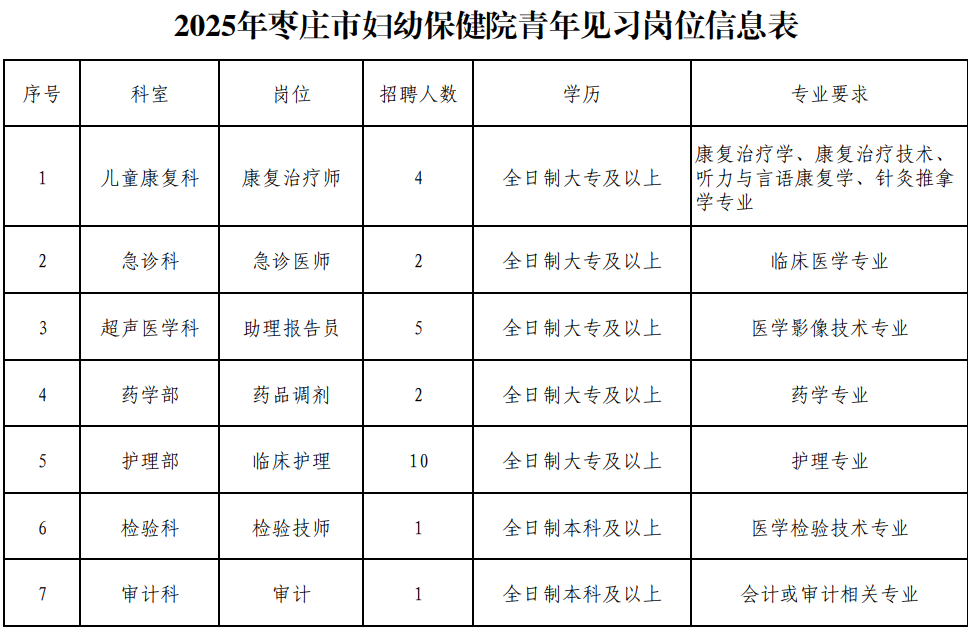 2025年枣庄市妇幼保健院青年见习岗位信息表

| 序号 | 科室 | 岗位 | 招聘人数 | 学历 | 专业要求 |
|---|---|---|---|---|---|
| 1 | 儿童康复科 | 康复治疗师 | 4 | 全日制大专及以上 | 康复治疗学、康复治疗技术、听力与言语康复学、针灸推拿学专业 |
| 2 | 急诊科 | 急诊医师 | 2 | 全日制大专及以上 | 临床医学专业 |
| 3 | 超声医学科 | 助理报告员 | 5 | 全日制大专及以上 | 医学影像技术专业 |
| 4 | 药学部 | 药品调剂 | 2 | 全日制大专及以上 | 药学专业 |
| 5 | 护理部 | 临床护理 | 10 | 全日制大专及以上 | 护理专业 |
| 6 | 检验科 | 检验技师 | 1 | 全日制本科及以上 | 医学检验技术专业 |
| 7 | 审计科 | 审计 | 1 | 全日制本科及以上 | 会计或审计相关专业 |